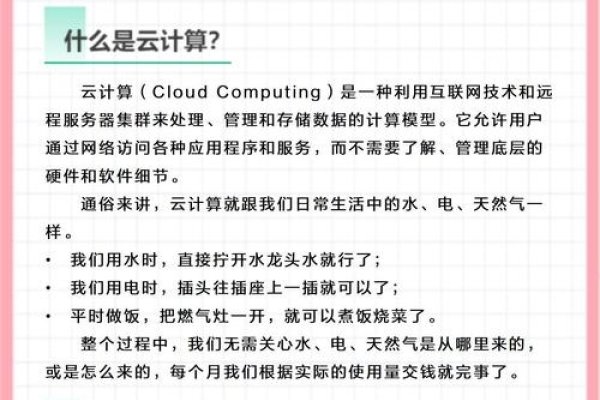 什么是云计算?

云计算（Cloud Computing）是一种利用互联网技术和远程服务器集群来处理、管理和存储数据的计算模型。它允许用户通过网络访问各种应用程序和服务，而不需要了解、管理底层的硬件和软件细节。

通俗来讲，云计算就跟我们日常生活中的水、电、天然气一样。

• 我们用水时，直接拧开水龙头水就行了；
• 我们用电时，插头往插座上一插就可以了；
• 平时做饭，把燃气灶一开，就可以煮饭烧菜了。

整个过程中，我们无需关心水、电、天然气是从哪里来的，或是怎么来的，每个月我们根据实际的使用量交钱就完事了。